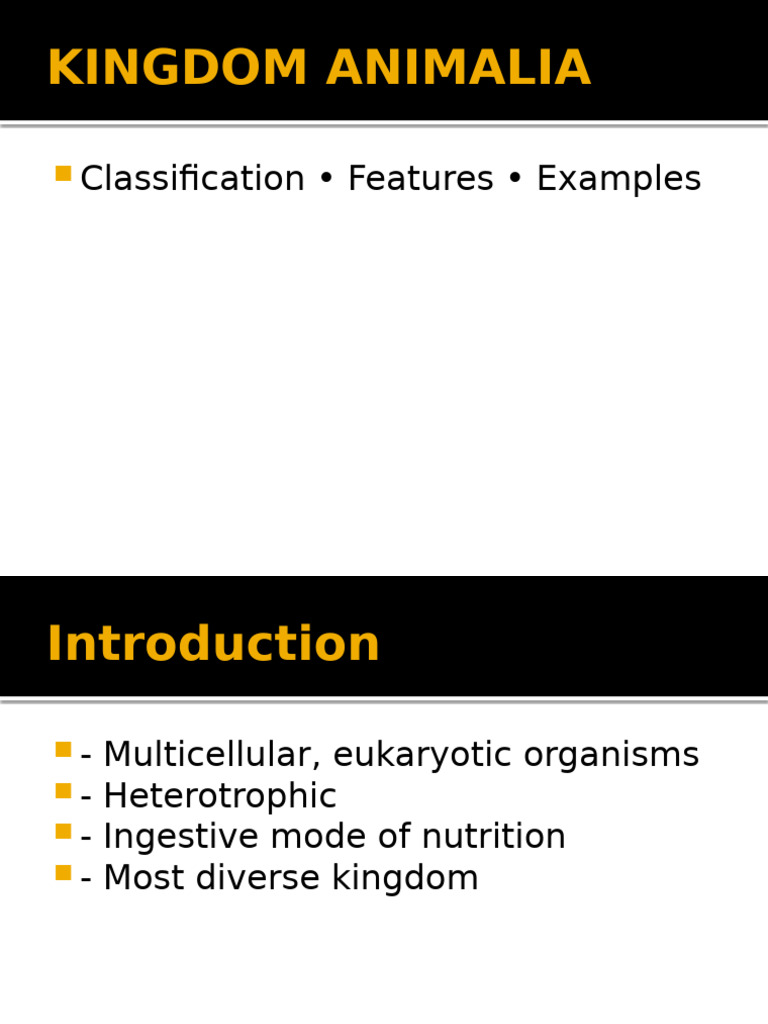 KINGDOM ANIMALIA

• Classification • Features • Examples

Introduction

• - Multicellular, eukaryotic organisms
• - Heterotrophic
• - Ingestive mode of nutrition
• - Most diverse kingdom